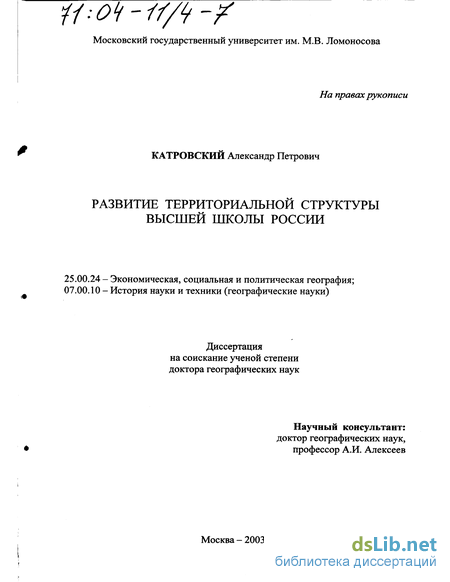 71:04-11/4-7

Московский государственный университет им. М.В. Ломоносова

На правах рукописи

КАТРОВСКИЙ Александр Петрович

РАЗВИТИЕ ТЕРРИТОРИАЛЬНОЙ СТРУКТУРЫ ВЫСШЕЙ ШКОЛЫ РОССИИ

25.00.24 – Экономическая, социальная и политическая география;
07.00.10 – История науки и техники (географические науки)

Диссертация
на соискание ученой степени
доктора географических наук

Научный консультант:
доктор географических наук,
профессор А.И. Алексеев

Москва – 2003

dsLib.net
библиотека диссертаций